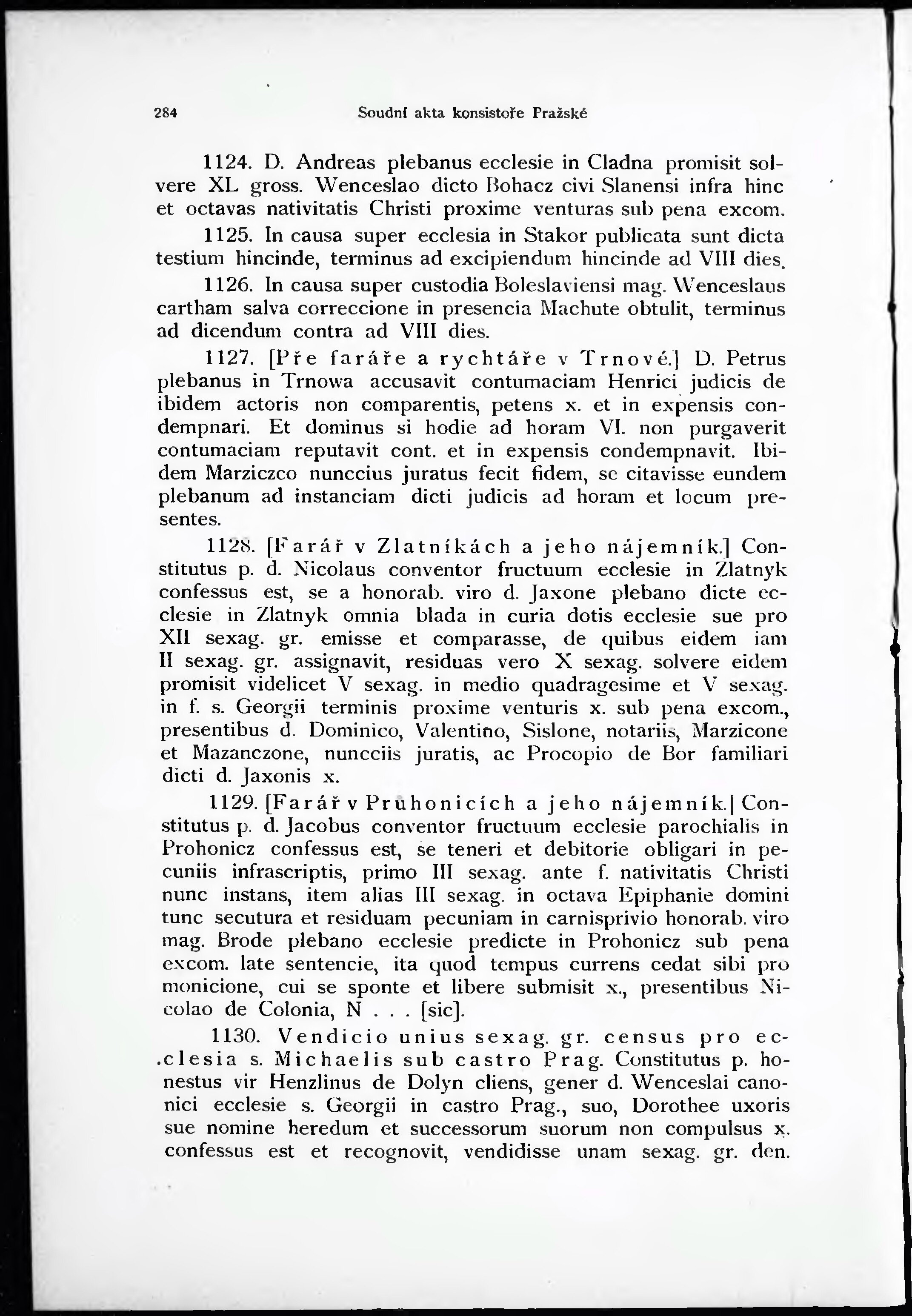 284 Soudní akta konsistoře Pražské

1124. D. Andreas plebanus ecclesie in Cladna promisit solvere XL gross. Wenceslao dicto Bohacz civi Slanensi infra hinc et octavas nativitatis Christi proxime venturas sub pena excom.

1125. In causa super ecclesia in Stakor publicata sunt dicta testium hincinde, terminus ad excipiendum hincinde ad VIII dies.

1126. In causa super custodia Boleslaviensi mag. Wenceslaus cartham salva correccione in presencia Machute obtulit, terminus ad dicendum contra ad VIII dies.

1127. [Pře faráře a rychtáře v Trnové.] D. Petrus plebanus in Trnowa accusavit contumaciam Henrici judicis de ibidem actoris non comparentis, petens x. et in expensis condempnari. Et dominus si hodie ad horam VI. non purgaverit contumaciam reputavit cont. et in expensis condempnavit. Ibidem Marziczco nunccius juratus fecit fidem, se citavisse eundem plebanum ad instanciam dicti judicis ad horam et locum presentes.

1128. [Farář v Zlatníkách a jeho nájemník.] Constitutus p. d. Nicolaus conventor fructuum ecclesie in Zlatnyk confessus est, se a honorab. viro d. Jaxone plebano dicte ecclesie in Zlatnyk omnia blada in curia dotis ecclesie sue pro XII sexag. gr. emisse et comparasse, de quibus eidem iam II sexag. gr. assignavit, residuas vero X sexag. solvere eidem promisit videlicet V sexag. in medio quadragesime et V sexag. in f. s. Georgii terminis proxime venturis x. sub pena excom., presentibus d. Dominico, Valentino, Sislone, notariis, Marzicone et Mazanczone, nuncciis juratis, ac Procopio de Bor familiari dicti d. Jaxonis x.

1129. [Farář v Průhonicích a jeho nájemník.] Constitutus p. d. Jacobus conventor fructuum ecclesie parochialis in Prohonicz confessus est, se teneri et debitorie obligari in pecuniis infrascriptis, primo III sexag. ante f. nativitatis Christi nunc instans, item alias III sexag. in octava Epiphanie domini tunc secutura et residuam pecuniam in carnisprivio honorab. viro mag. Brode plebano ecclesie predicte in Prohonicz sub pena excom. late sentencie, ita quod tempus currens cedat sibi pro monicione, cui se sponte et libere submisit x., presentibus Nicolao de Colonia, N . . . [sic].

1130. Vendicio unius sexag. gr. census pro ecclesia s. Michaelis sub castro Prag. Constitutus p. honestus vir Henzlinus de Dolyn cliens, gener d. Wenceslai canonici ecclesie s. Georgii in castro Prag., suo, Dorothee uxoris sue nomine heredum et successorum suorum non compulsus x. confessus est et recognovit, vendidisse unam sexag. gr. den.